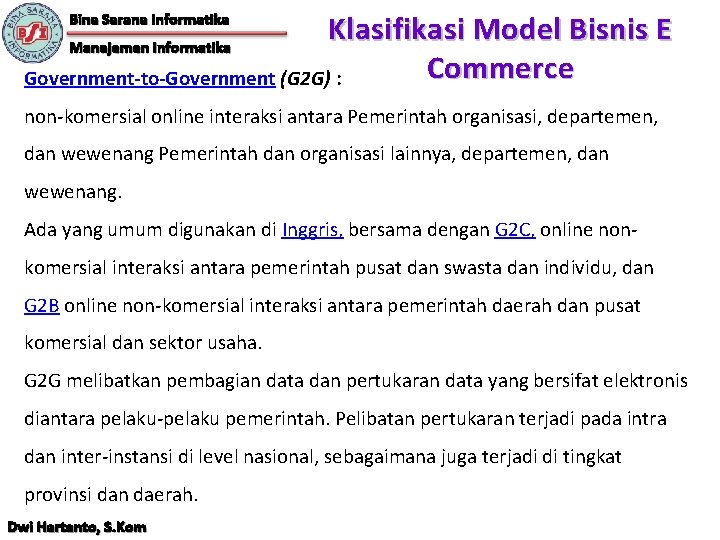 BINA SARANA INFORMATIKA
BSI

Bina Sarana Informatika
Manajemen Informatika

Klasifikasi Model Bisnis E Commerce

Government-to-Government (G2G) :

non-komersial online interaksi antara Pemerintah organisasi, departemen, dan wewenang Pemerintah dan organisasi lainnya, departemen, dan wewenang.

Ada yang umum digunakan di Inggris, bersama dengan G2C, online non-komersial interaksi antara pemerintah pusat dan swasta dan individu, dan G2B online non-komersial interaksi antara pemerintah daerah dan pusat komersial dan sektor usaha.

G2G melibatkan pembagian data dan pertukaran data yang bersifat elektronis diantara pelaku-pelaku pemerintah. Pelibatan pertukaran terjadi pada intra dan inter-instansi di level nasional, sebagaimana juga terjadi di tingkat provinsi dan daerah.

Dwi Hartanto, S.Kom